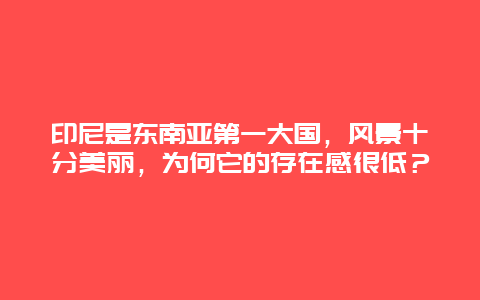 印尼是东南亚第一大国，风景十分美丽，为何它的存在感很低？